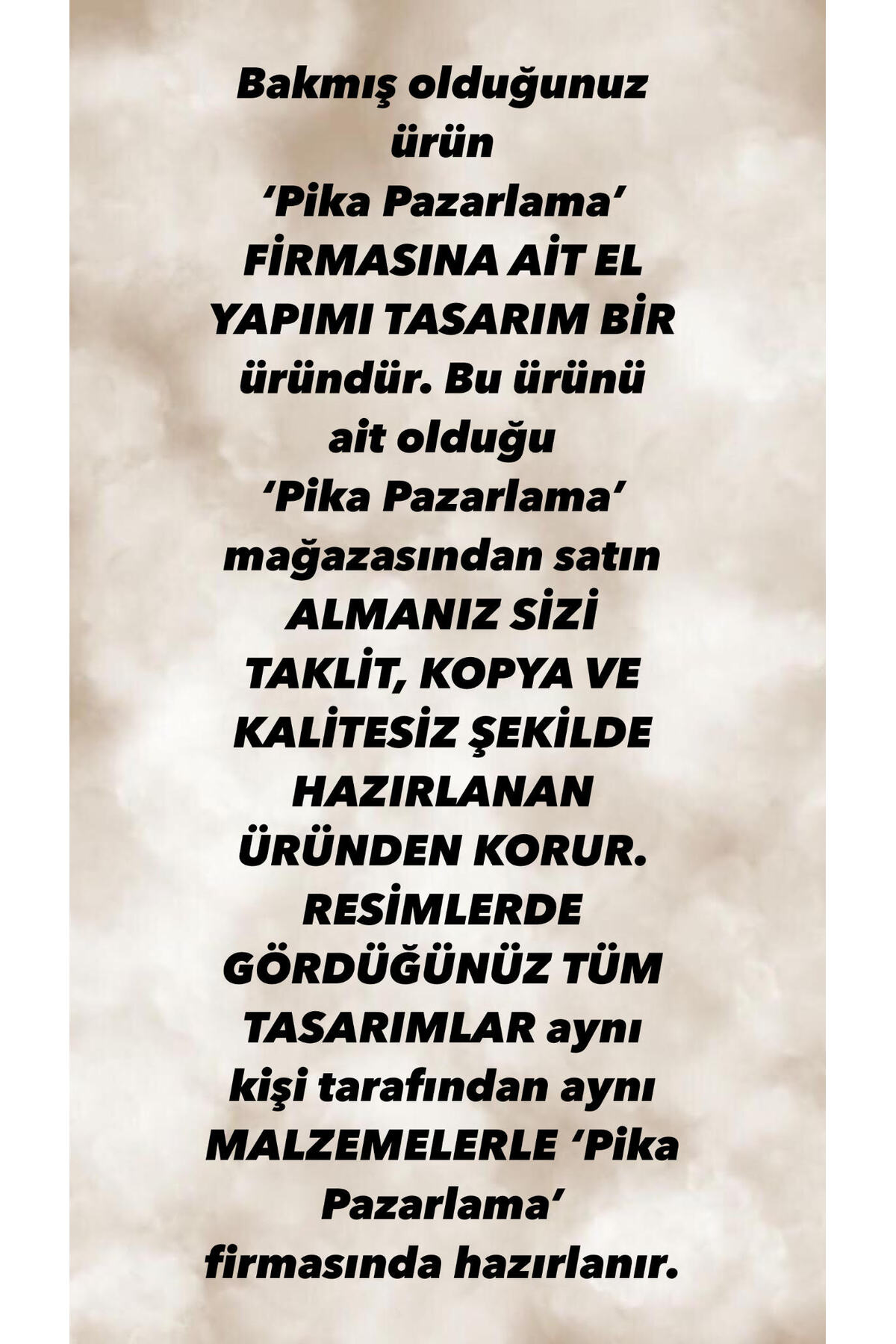 Bakmış olduğunuz ürün 'Pika Pazarlama' FİRMASINA AİT EL YAPIMI TASARIM BİR üründür. Bu ürünü ait olduğu 'Pika Pazarlama' mağazasından satın ALMANIZ SİZİ TAKLİT, KOPYA VE KALİTESİZ ŞEKİLDE HAZIRLANAN ÜRÜNDEN KORUR. RESİMLERDE GÖRDÜĞÜNÜZ TÜM TASARIMLAR aynı kişi tarafından aynı MALZEMELERLE 'Pika Pazarlama' firmasında hazırlanır.